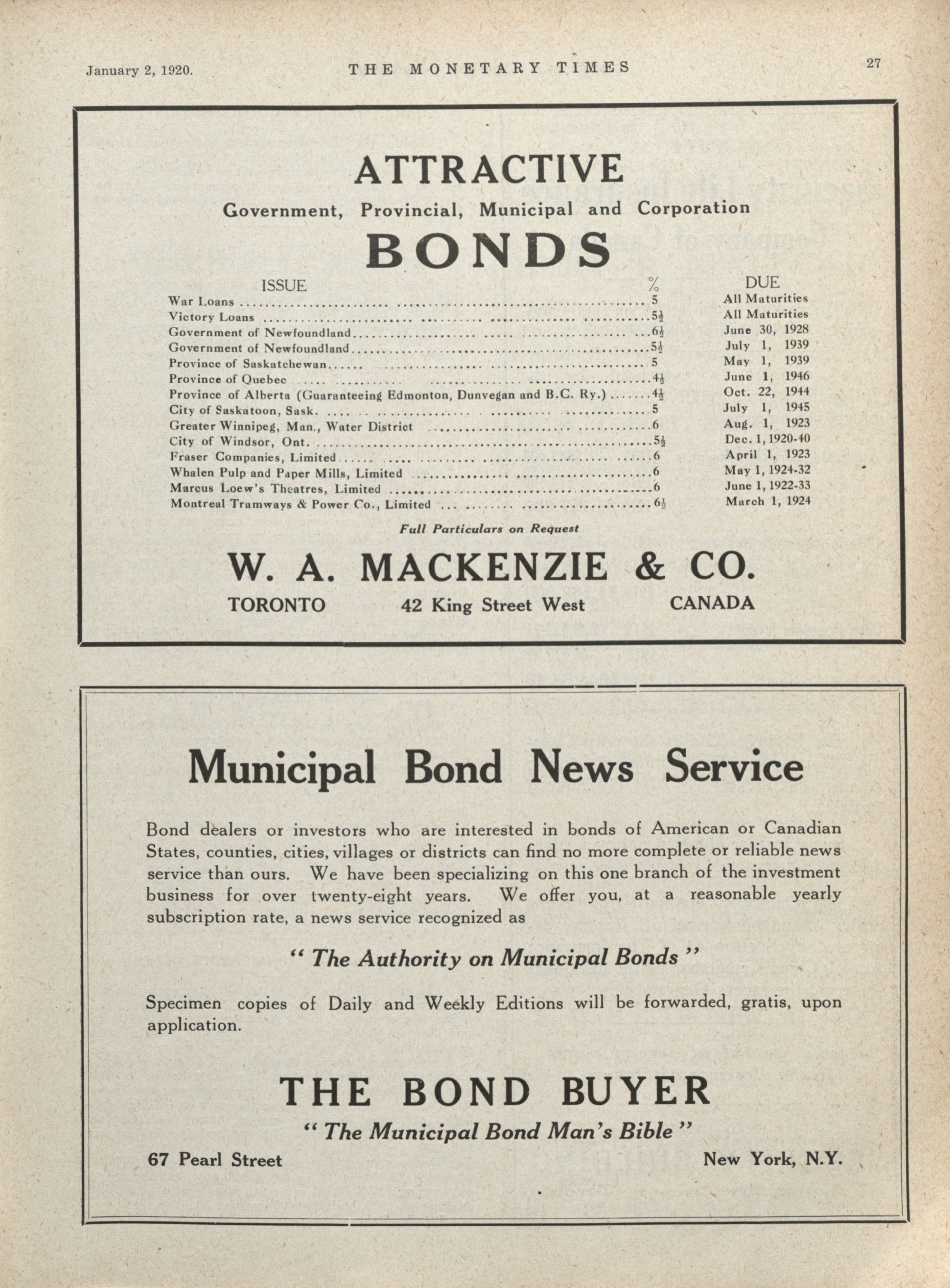 January 2, 1920. THE MONETARY TIMES 27

ATTRACTIVE

Government, Provincial, Municipal and Corporation

BONDS

| ISSUE | % | DUE |
|---|---|---|
| War Loans | 5 | All Maturities |
| Victory Loans | $5\frac{1}{2}$ | All Maturities |
| Government of Newfoundland | $6\frac{1}{2}$ | June 30, 1928 |
| Government of Newfoundland | $5\frac{1}{2}$ | July 1, 1939 |
| Province of Saskatchewan | 5 | May 1, 1939 |
| Province of Quebec | $4\frac{1}{2}$ | June 1, 1946 |
| Province of Alberta (Guaranteeing Edmonton, Dunvegan and B.C. Ry.) | $4\frac{1}{2}$ | Oct. 22, 1944 |
| City of Saskatoon, Sask. | 5 | July 1, 1945 |
| Greater Winnipeg, Man., Water District | 6 | Aug. 1, 1923 |
| City of Windsor, Ont. | $5\frac{1}{2}$ | Dec. 1, 1920-40 |
| Fraser Companies, Limited | 6 | April 1, 1923 |
| Whalen Pulp and Paper Mills, Limited | 6 | May 1, 1924-32 |
| Marcus Loew's Theatres, Limited | 6 | June 1, 1922-33 |
| Montreal Tramways & Power Co., Limited | $6\frac{1}{2}$ | March 1, 1924 |

Full Particulars on Request

W. A. MACKENZIE & CO.

TORONTO 42 King Street West CANADA

Municipal Bond News Service

Bond dealers or investors who are interested in bonds of American or Canadian States, counties, cities, villages or districts can find no more complete or reliable news service than ours. We have been specializing on this one branch of the investment business for over twenty-eight years. We offer you, at a reasonable yearly subscription rate, a news service recognized as

" The Authority on Municipal Bonds "

Specimen copies of Daily and Weekly Editions will be forwarded, gratis, upon application.

THE BOND BUYER

" The Municipal Bond Man's Bible "

67 Pearl Street New York, N.Y.